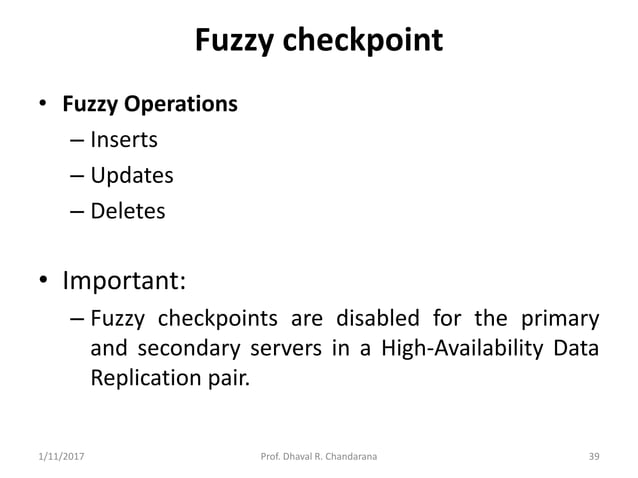 Fuzzy checkpoint

• Fuzzy Operations
– Inserts
– Updates
– Deletes

• Important:
– Fuzzy checkpoints are disabled for the primary and secondary servers in a High-Availability Data Replication pair.

1/11/2017 Prof. Dhaval R. Chandarana 39